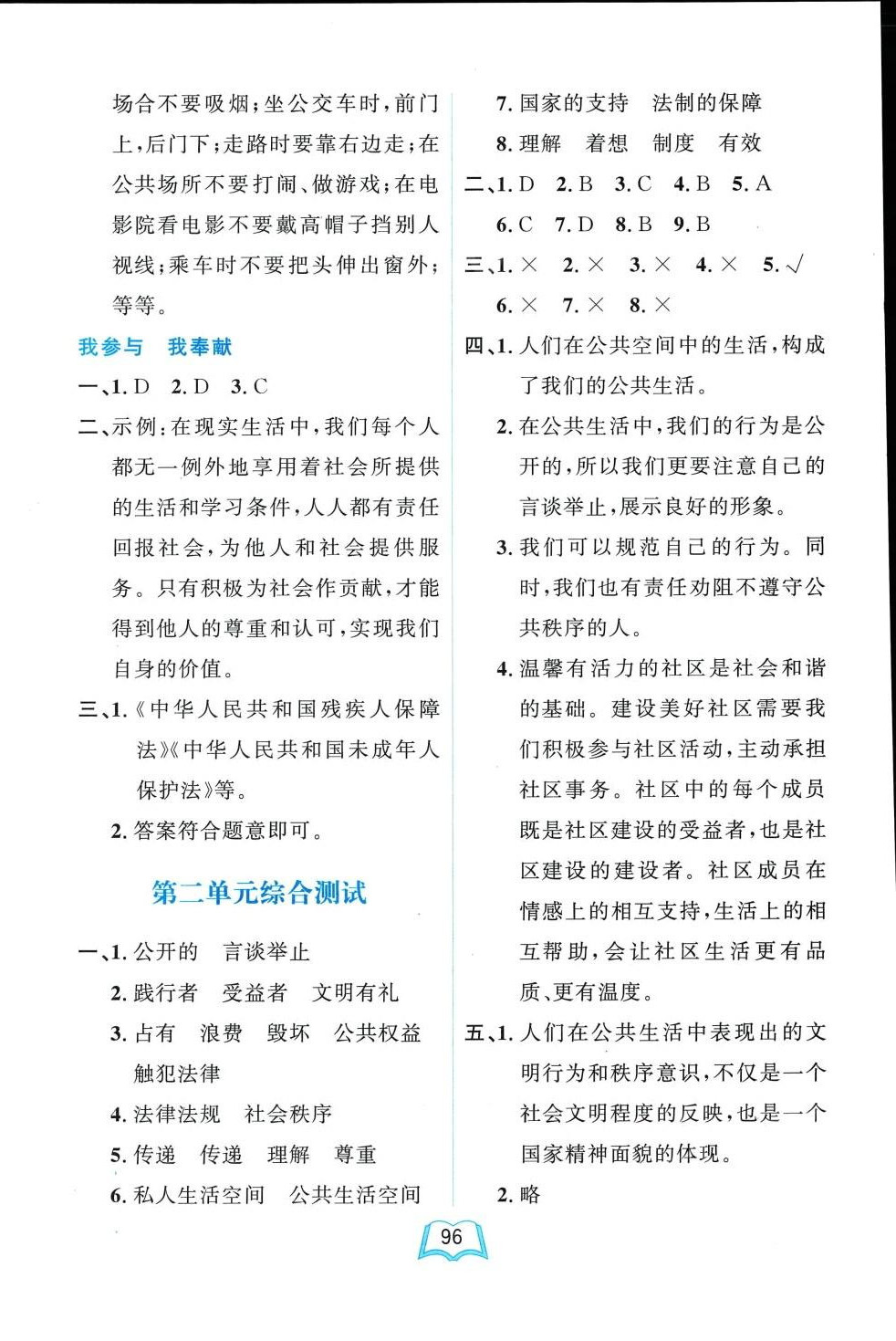 场合不要吸烟；坐公交车时，前门上，后门下；走路时要靠右边走；在公共场所不要打闹、做游戏；在电影院看电影不要戴高帽子挡别人视线；乘车时不要把头伸出窗外；等等。

我参与　我奉献

一、1. D　2. D　3. C

二、示例：在现实生活中，我们每个人都无一例外地享用着社会所提供的生活和学习条件，人人都有责任回报社会，为他人和社会提供服务。只有积极为社会作贡献，才能得到他人的尊重和认可，实现我们自身的价值。

三、1.《中华人民共和国残疾人保障法》《中华人民共和国未成年人保护法》等。

2. 答案符合题意即可。

第二单元综合测试

一、1. 公开的　言谈举止

2. 践行者　受益者　文明有礼

3. 占有　浪费　毁坏　公共权益　触犯法律

4. 法律法规　社会秩序

5. 传递　传递　理解　尊重

6. 私人生活空间　公共生活空间

7. 国家的支持　法制的保障

8. 理解　着想　制度　有效

二、1. D　2. B　3. C　4. B　5. A　6. C　7. D　8. B　9. B

三、1. ×　2. ×　3. ×　4. ×　5. √　6. ×　7. ×　8. ×

四、1. 人们在公共空间中的生活，构成了我们的公共生活。

2. 在公共生活中，我们的行为是公开的，所以我们更要注意自己的言谈举止，展示良好的形象。

3. 我们可以规范自己的行为。同时，我们也有责任劝阻不遵守公共秩序的人。

4. 温馨有活力的社区是社会和谐的基础。建设美好社区需要我们积极参与社区活动，主动承担社区事务。社区中的每个成员既是社区建设的受益者，也是社区建设的建设者。社区成员在情感上的相互支持，生活上的相互帮助，会让社区生活更有品质、更有温度。

五、1. 人们在公共生活中表现出的文明行为和秩序意识，不仅是一个社会文明程度的反映，也是一个国家精神面貌的体现。

2. 略

96